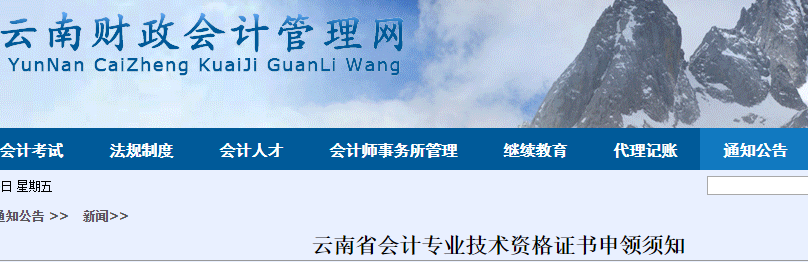 云南财政会计管理网
YunNan CaiZheng KuaiJi GuanLi Wang

会计考试 法规制度 会计人才 会计师事务所管理 继续教育 代理记账 通知公告

日 星期五

通知公告 >> 新闻>>

云南省会计专业技术资格证书申领须知